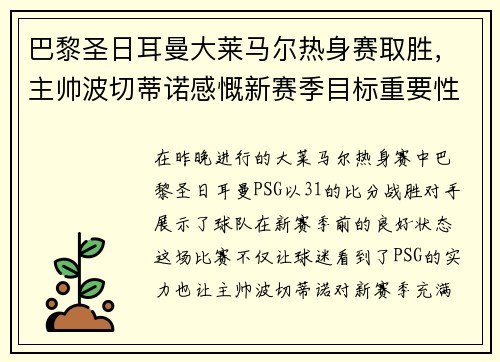 巴黎圣日耳曼大莱马尔热身赛取胜，主帅波切蒂诺感慨新赛季目标重要性

在昨晚进行的大莱马尔热身赛中巴黎圣日耳曼PSG以31的比分战胜对手展示了球队在新赛季前的良好状态这场比赛不仅让球迷看到了PSG的实力也让主帅波切蒂诺对新赛季充满